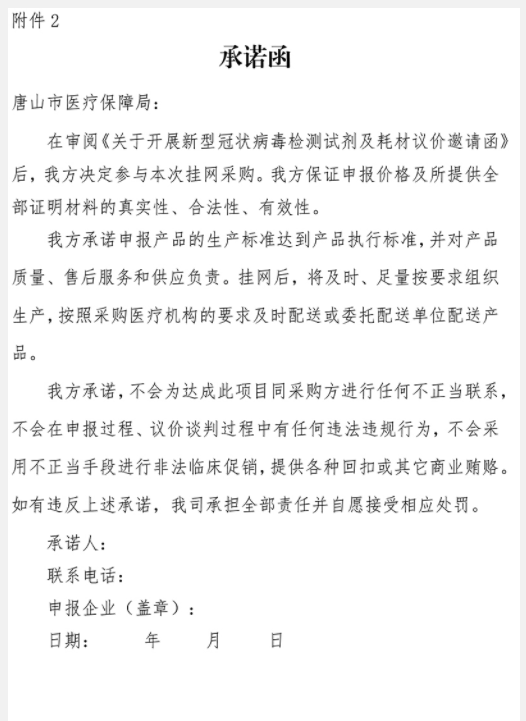 附件 2

承诺函

唐山市医疗保障局：

在审阅《关于开展新型冠状病毒检测试剂及耗材议价邀请函》后，我方决定参与本次挂网采购。我方保证申报价格及所提供全部证明材料的真实性、合法性、有效性。

我方承诺申报产品的生产标准达到产品执行标准，并对产品质量、售后服务和供应负责。挂网后，将及时、足量按要求组织生产，按照采购医疗机构的要求及时配送或委托配送单位配送产品。

我方承诺，不会为达成此项目同采购方进行任何不正当联系，不会在申报过程、议价谈判过程中有任何违法违规行为，不会采用不正当手段进行非法临床促销，提供各种回扣或其它商业贿赂。如有违反上述承诺，我司承担全部责任并自愿接受相应处罚。

承诺人：
联系电话：
申报企业（盖章）：
日期：　　年　　月　　日